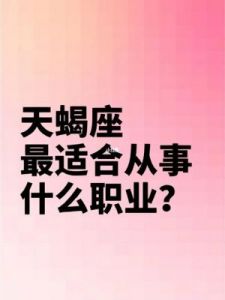 天蝎座
最适合从事
什么职业?